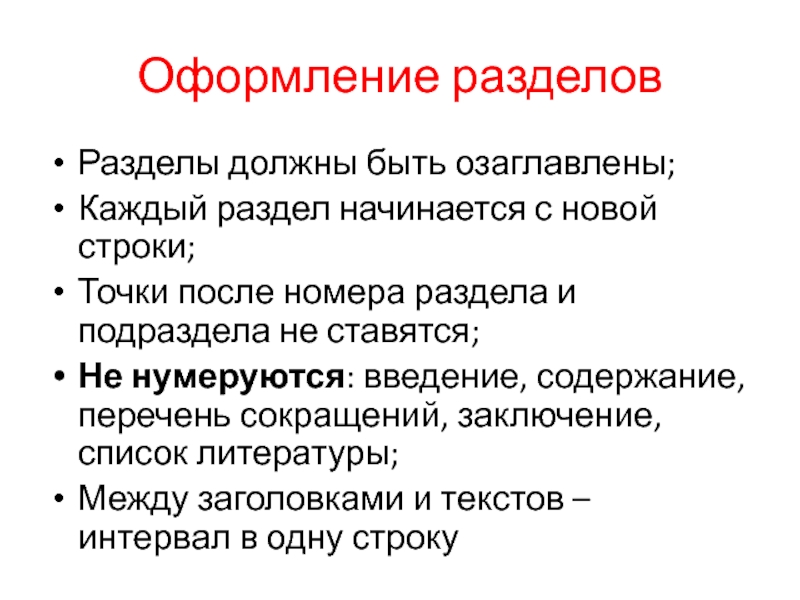 Оформление разделов

• Разделы должны быть озаглавлены;
• Каждый раздел начинается с новой строки;
• Точки после номера раздела и подраздела не ставятся;
• Не нумеруются: введение, содержание, перечень сокращений, заключение, список литературы;
• Между заголовками и текстов – интервал в одну строку